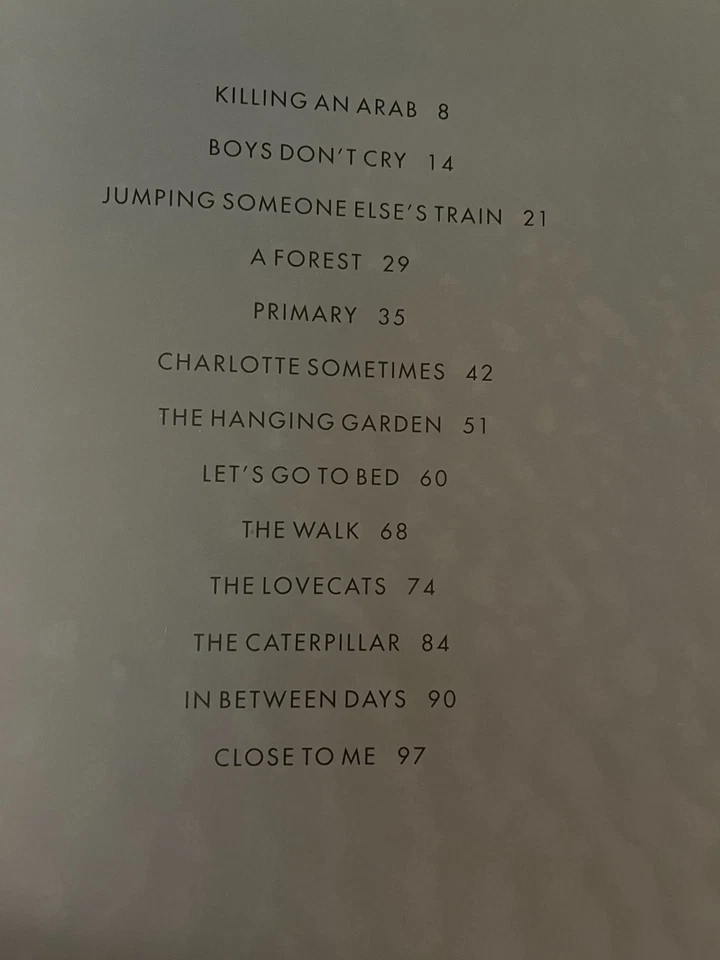 KILLING AN ARAB 8

BOYS DON'T CRY 14

JUMPING SOMEONE ELSE'S TRAIN 21

A FOREST 29

PRIMARY 35

CHARLOTTE SOMETIMES 42

THE HANGING GARDEN 51

LET'S GO TO BED 60

THE WALK 68

THE LOVECATS 74

THE CATERPILLAR 84

IN BETWEEN DAYS 90

CLOSE TO ME 97